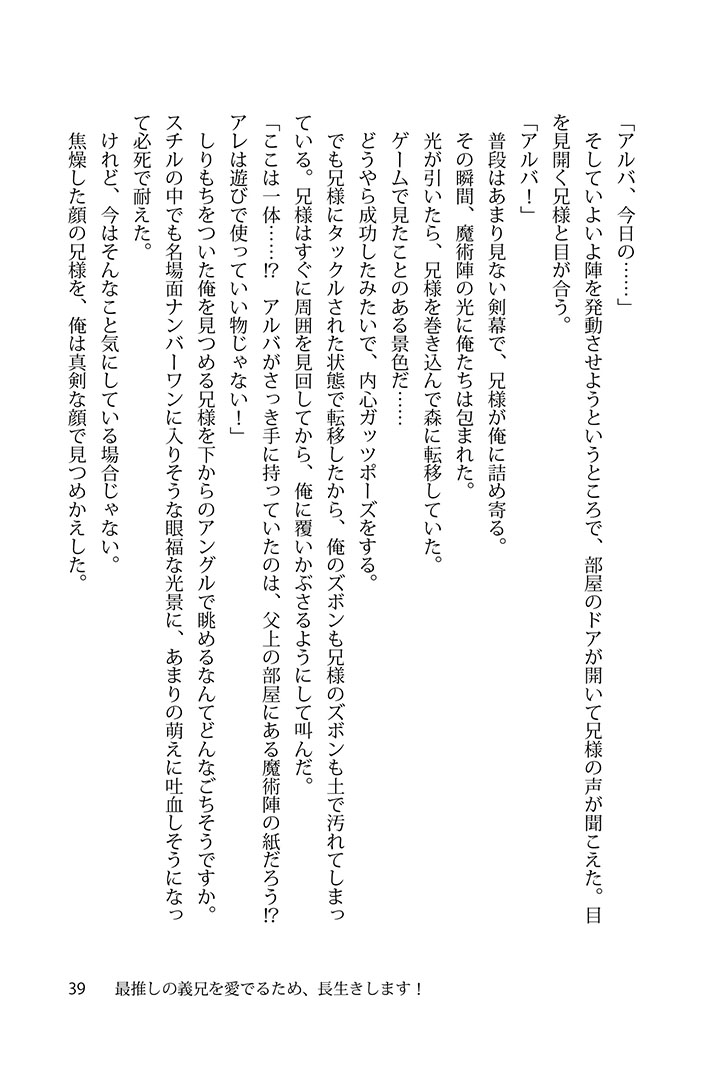 「アルバ、今日の……」

そしていよいよ陣を発動させようというところで、部屋のドアが開いて兄様の声が聞こえた。目を見開く兄様と目が合う。

「アルバ！」

普段はあまり見ない剣幕で、兄様が俺に詰め寄る。

その瞬間、魔術陣の光に俺たちは包まれた。

光が引いたら、兄様を巻き込んで森に転移していた。

ゲームで見たことのある景色だ……

どうやら成功したみたいで、内心ガッツポーズをする。

でも兄様にタックルされた状態で転移したから、俺のズボンも兄様のズボンも土で汚れてしまっている。兄様はすぐに周囲を見回してから、俺に覆いかぶさるようにして叫んだ。

「ここは一体……!?　アルバがさっき手に持っていたのは、父上の部屋にある魔術陣の紙だろう!?　アレは遊びで使っていい物じゃない！」

しりもちをついた俺を見つめる兄様を下からのアングルで眺めるなんてどんなごちそうですか。スチルの中でも名場面ナンバーワンに入りそうな眼福な光景に、あまりの萌えに吐血しそうになって必死で耐えた。

けれど、今はそんなこと気にしている場合じゃない。

焦燥した顔の兄様を、俺は真剣な顔で見つめかえした。

39　最推しの義兄を愛でるため、長生きします！